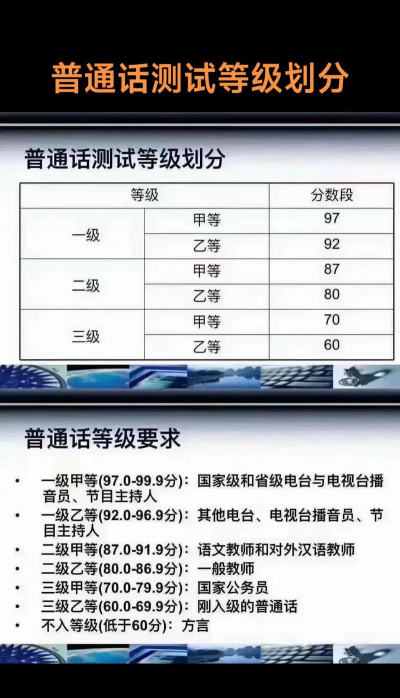 普通话测试等级划分

普通话测试等级划分

| 等级 | | 分数段 |
|---|---|---|
| 一级 | 甲等 | 97 |
| | 乙等 | 92 |
| 二级 | 甲等 | 87 |
| | 乙等 | 80 |
| 三级 | 甲等 | 70 |
| | 乙等 | 60 |

普通话等级要求

• 一级甲等(97.0-99.9分)：国家级和省级电台与电视台播音员、节目主持人
• 一级乙等(92.0-96.9分)：其他电台、电视台播音员、节目主持人
• 二级甲等(87.0-91.9分)：语文教师和对外汉语教师
• 二级乙等(80.0-86.9分)：一般教师
• 三级甲等(70.0-79.9分)：国家公务员
• 三级乙等(60.0-69.9分)：刚入级的普通话
• 不入等级(低于60分)：方言